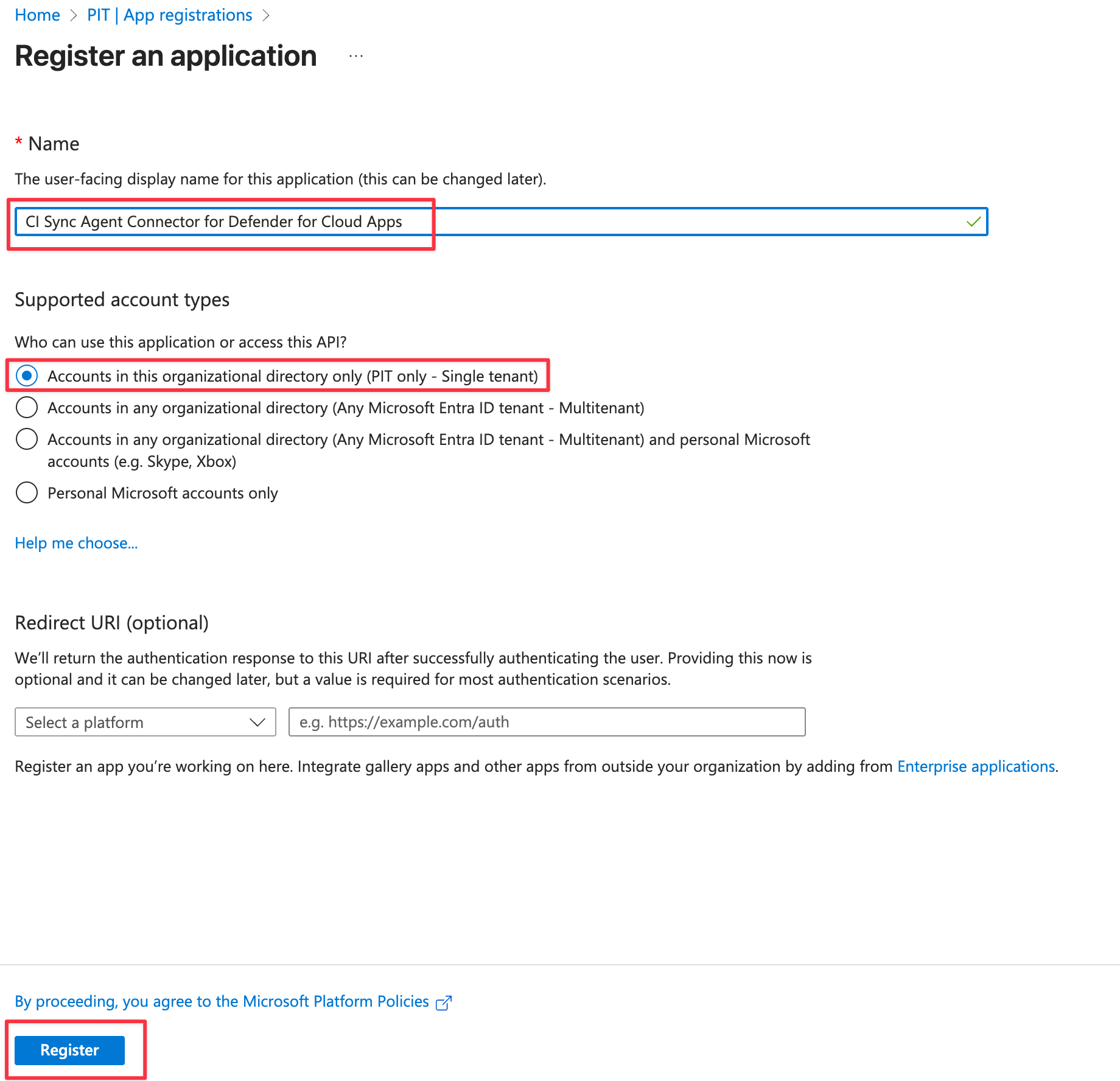 Home > PIT | App registrations >

Register an application ...

* Name

The user-facing display name for this application (this can be changed later).

CI Sync Agent Connector for Defender for Cloud Apps

Supported account types

Who can use this application or access this API?

Accounts in this organizational directory only (PIT only - Single tenant)

Accounts in any organizational directory (Any Microsoft Entra ID tenant - Multitenant)

Accounts in any organizational directory (Any Microsoft Entra ID tenant - Multitenant) and personal Microsoft accounts (e.g. Skype, Xbox)

Personal Microsoft accounts only

Help me choose...

Redirect URI (optional)

We'll return the authentication response to this URI after successfully authenticating the user. Providing this now is optional and it can be changed later, but a value is required for most authentication scenarios.

Select a platform

e.g. https://example.com/auth

Register an app you're working on here. Integrate gallery apps and other apps from outside your organization by adding from Enterprise applications.

By proceeding, you agree to the Microsoft Platform Policies

Register